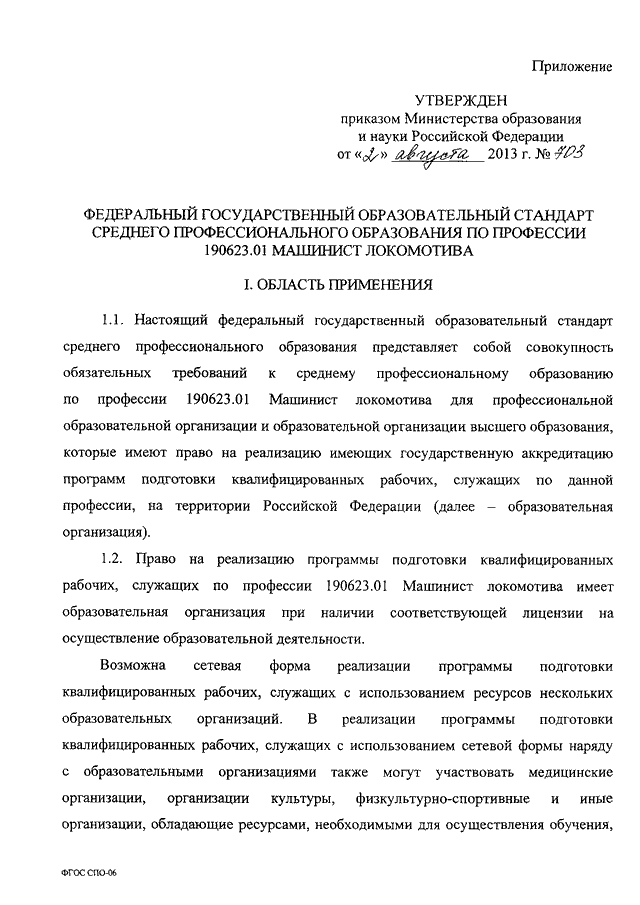 Приложение

УТВЕРЖДЕН
приказом Министерства образования
и науки Российской Федерации
от «2» августа 2013 г. № 703

ФЕДЕРАЛЬНЫЙ ГОСУДАРСТВЕННЫЙ ОБРАЗОВАТЕЛЬНЫЙ СТАНДАРТ СРЕДНЕГО ПРОФЕССИОНАЛЬНОГО ОБРАЗОВАНИЯ ПО ПРОФЕССИИ 190623.01 МАШИНИСТ ЛОКОМОТИВА

I. ОБЛАСТЬ ПРИМЕНЕНИЯ

1.1. Настоящий федеральный государственный образовательный стандарт среднего профессионального образования представляет собой совокупность обязательных требований к среднему профессиональному образованию по профессии 190623.01 Машинист локомотива для профессиональной образовательной организации и образовательной организации высшего образования, которые имеют право на реализацию имеющих государственную аккредитацию программ подготовки квалифицированных рабочих, служащих по данной профессии, на территории Российской Федерации (далее – образовательная организация).

1.2. Право на реализацию программы подготовки квалифицированных рабочих, служащих по профессии 190623.01 Машинист локомотива имеет образовательная организация при наличии соответствующей лицензии на осуществление образовательной деятельности.

Возможна сетевая форма реализации программы подготовки квалифицированных рабочих, служащих с использованием ресурсов нескольких образовательных организаций. В реализации программы подготовки квалифицированных рабочих, служащих с использованием сетевой формы наряду с образовательными организациями также могут участвовать медицинские организации, организации культуры, физкультурно-спортивные и иные организации, обладающие ресурсами, необходимыми для осуществления обучения,

ФГОС СПО-06